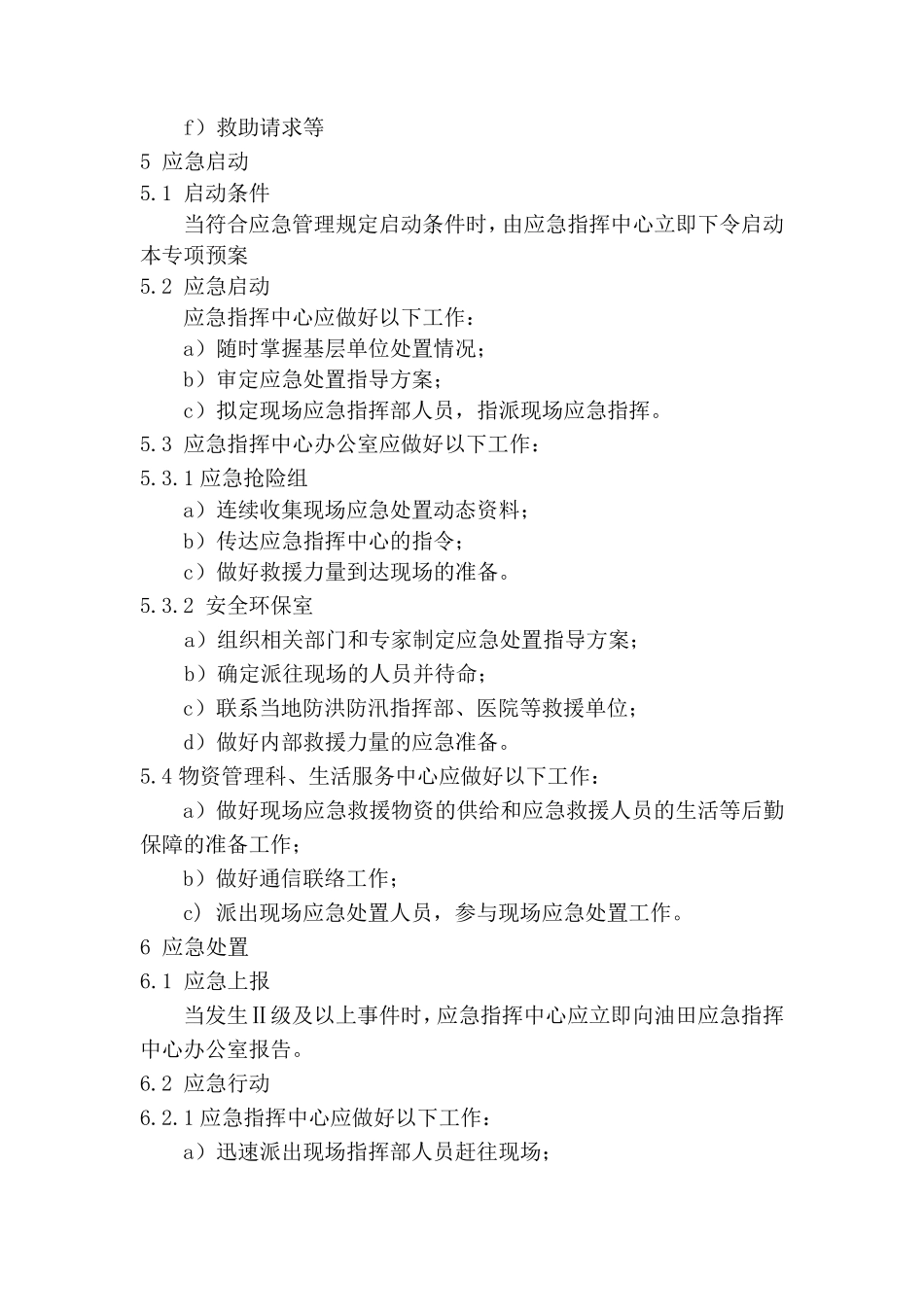 f）救助请求等
5 应急启动
5.1 启动条件
当符合应急管理规定启动条件时，由应急指挥中心立即下令启动本专项预案
5.2 应急启动
应急指挥中心应做好以下工作：
a）随时掌握基层单位处置情况；
b）审定应急处置指导方案；
c）拟定现场应急指挥部人员，指派现场应急指挥。
5.3 应急指挥中心办公室应做好以下工作：
5.3.1 应急抢险组
a）连续收集现场应急处置动态资料；
b）传达应急指挥中心的指令；
c）做好救援力量到达现场的准备。
5.3.2 安全环保室
a）组织相关部门和专家制定应急处置指导方案；
b）确定派往现场的人员并待命；
c）联系当地防洪防汛指挥部、医院等救援单位；
d）做好内部救援力量的应急准备。
5.4 物资管理科、生活服务中心应做好以下工作：
a）做好现场应急救援物资的供给和应急救援人员的生活等后勤保障的准备工作；
b）做好通信联络工作；
c）派出现场应急处置人员，参与现场应急处置工作。
6 应急处置
6.1 应急上报
当发生Ⅱ级及以上事件时，应急指挥中心应立即向油田应急指挥中心办公室报告。
6.2 应急行动
6.2.1 应急指挥中心应做好以下工作：
a）迅速派出现场指挥部人员赶往现场；